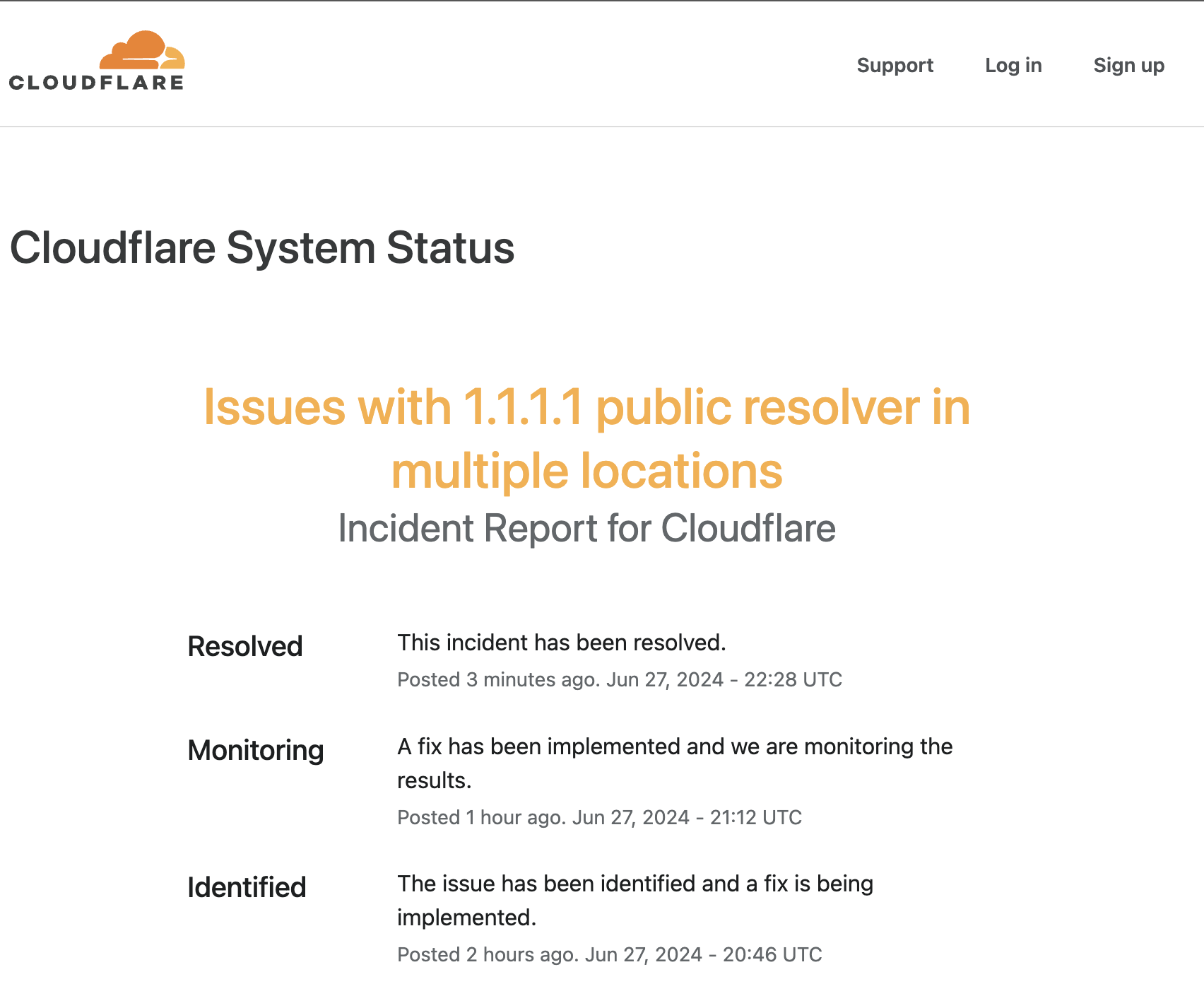 CLOUDFLARE

Support Log in Sign up

Cloudflare System Status

Issues with 1.1.1.1 public resolver in multiple locations

Incident Report for Cloudflare

Resolved

This incident has been resolved.

Posted 3 minutes ago. Jun 27, 2024 - 22:28 UTC

Monitoring

A fix has been implemented and we are monitoring the results.

Posted 1 hour ago. Jun 27, 2024 - 21:12 UTC

Identified

The issue has been identified and a fix is being implemented.

Posted 2 hours ago. Jun 27, 2024 - 20:46 UTC